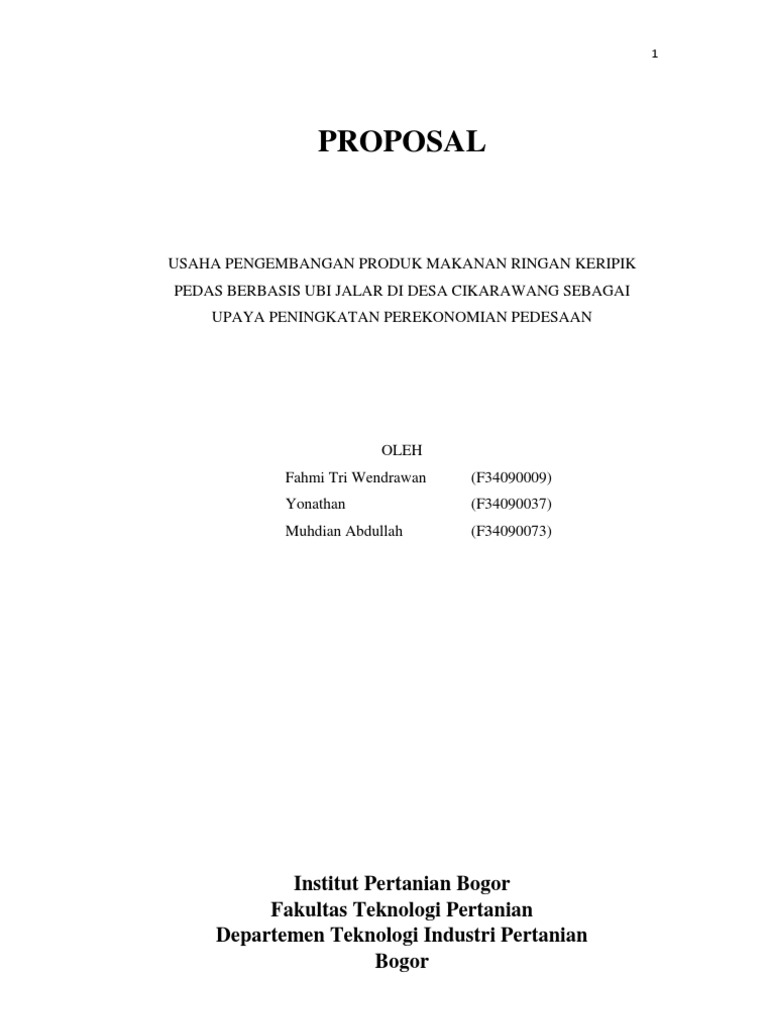 1

PROPOSAL

USAHA PENGEMBANGAN PRODUK MAKANAN RINGAN KERIPIK PEDAS BERBASIS UBI JALAR DI DESA CIKARAWANG SEBAGAI UPAYA PENINGKATAN PEREKONOMIAN PEDESAAN

OLEH

Fahmi Tri Wendrawan (F34090009)
Yonathan (F34090037)
Muhdian Abdullah (F34090073)

Institut Pertanian Bogor
Fakultas Teknologi Pertanian
Departemen Teknologi Industri Pertanian
Bogor